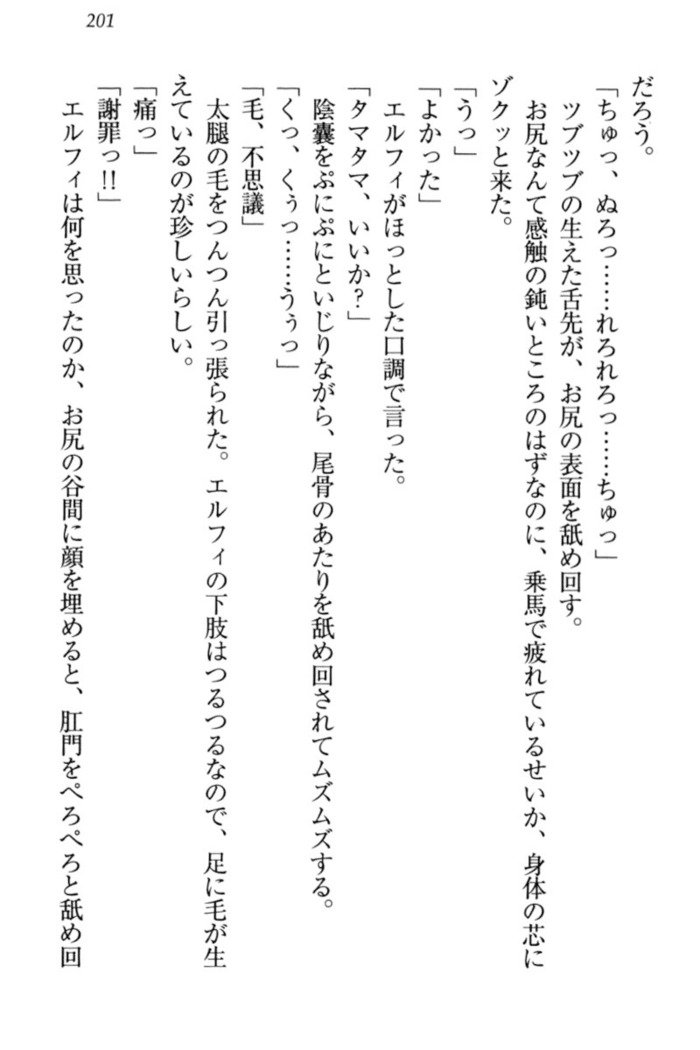 201

だろう。

「ちゅっ、ぬろっ……れろれろっ……ちゅっ」

ツブツブの生えた舌先が、お尻の表面を舐め回す。

お尻なんて感触の鈍いところのはずなのに、乗馬で疲れているせいか、身体の芯にゾクッと来た。

「うっ」

「よかった」

エルフィがほっとした口調で言った。

「タマタマ、いいか？」

陰嚢をぷにぷにといじりながら、尾骨のあたりを舐め回されてムズムズする。

「くっ、くぅっ……うぅっ」

「毛、不思議」

太腿の毛をつんつん引っ張られた。エルフィの下肢はつるつるなので、足に毛が生えているのが珍しいらしい。

「痛っ」

「謝罪っ!!」

エルフィは何を思ったのか、お尻の谷間に顔を埋めると、肛門をぺろぺろと舐め回